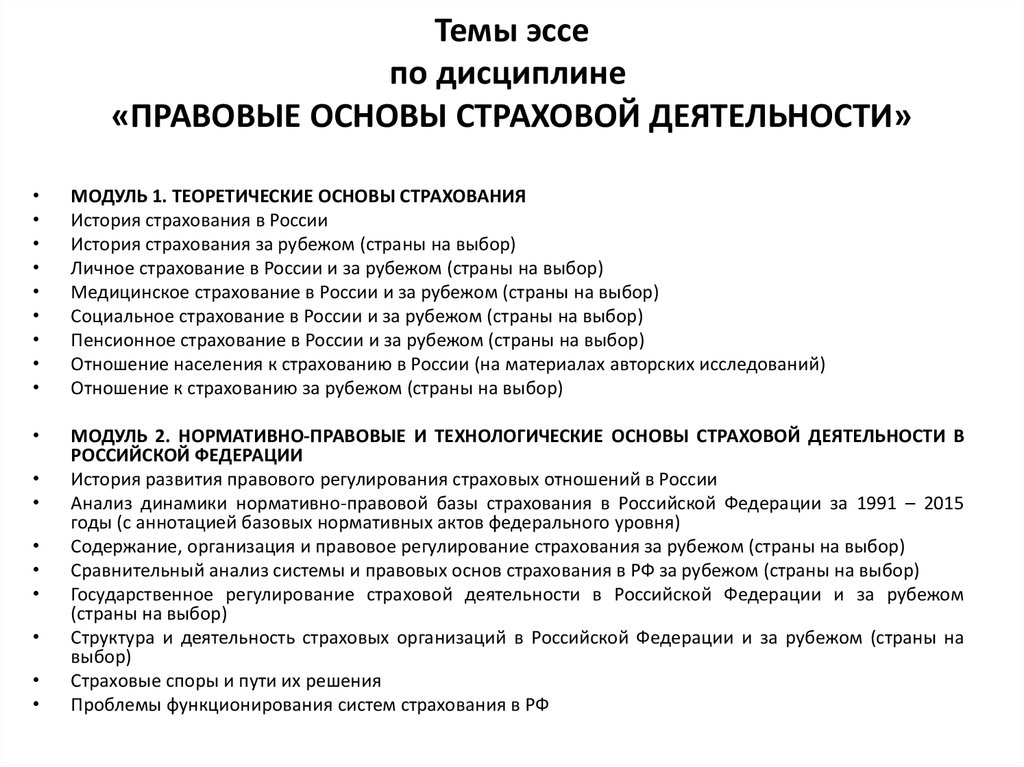 Темы эссе
по дисциплине
«ПРАВОВЫЕ ОСНОВЫ СТРАХОВОЙ ДЕЯТЕЛЬНОСТИ»

• МОДУЛЬ 1. ТЕОРЕТИЧЕСКИЕ ОСНОВЫ СТРАХОВАНИЯ
• История страхования в России
• История страхования за рубежом (страны на выбор)
• Личное страхование в России и за рубежом (страны на выбор)
• Медицинское страхование в России и за рубежом (страны на выбор)
• Социальное страхование в России и за рубежом (страны на выбор)
• Пенсионное страхование в России и за рубежом (страны на выбор)
• Отношение населения к страхованию в России (на материалах авторских исследований)
• Отношение к страхованию за рубежом (страны на выбор)

• МОДУЛЬ 2. НОРМАТИВНО-ПРАВОВЫЕ И ТЕХНОЛОГИЧЕСКИЕ ОСНОВЫ СТРАХОВОЙ ДЕЯТЕЛЬНОСТИ В РОССИЙСКОЙ ФЕДЕРАЦИИ
• История развития правового регулирования страховых отношений в России
• Анализ динамики нормативно-правовой базы страхования в Российской Федерации за 1991 – 2015 годы (с аннотацией базовых нормативных актов федерального уровня)
• Содержание, организация и правовое регулирование страхования за рубежом (страны на выбор)
• Сравнительный анализ системы и правовых основ страхования в РФ за рубежом (страны на выбор)
• Государственное регулирование страховой деятельности в Российской Федерации и за рубежом (страны на выбор)
• Структура и деятельность страховых организаций в Российской Федерации и за рубежом (страны на выбор)
• Страховые споры и пути их решения
• Проблемы функционирования систем страхования в РФ